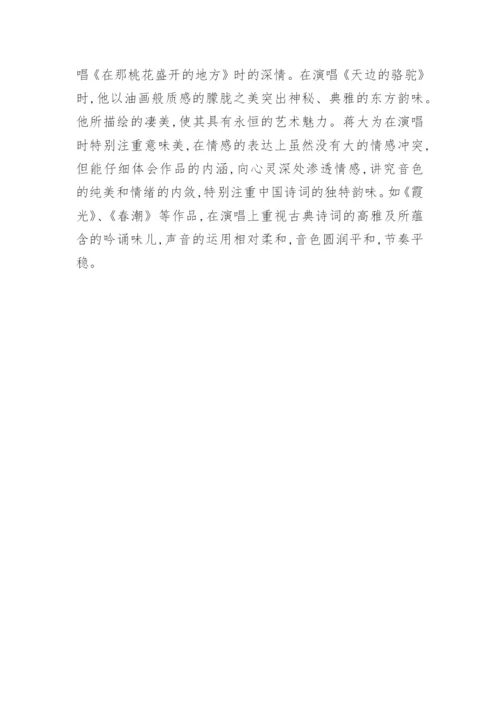 唱《在那桃花盛开的地方》时的深情。在演唱《天边的骆驼》时，他以油画般质感的朦胧之美突出神秘、典雅的东方韵味。他所描绘的凄美，使其具有永恒的艺术魅力。蒋大为在演唱时特别注重意味美，在情感的表达上虽然没有大的情感冲突，但能仔细体会作品的内涵，向心灵深处渗透情感，讲究音色的纯美和情绪的内敛，特别注重中国诗词的独特韵味。如《霞光》、《春潮》等作品，在演唱上重视古典诗词的高雅及所蕴含的吟诵味儿，声音的运用相对柔和，音色圆润平和，节奏平稳。